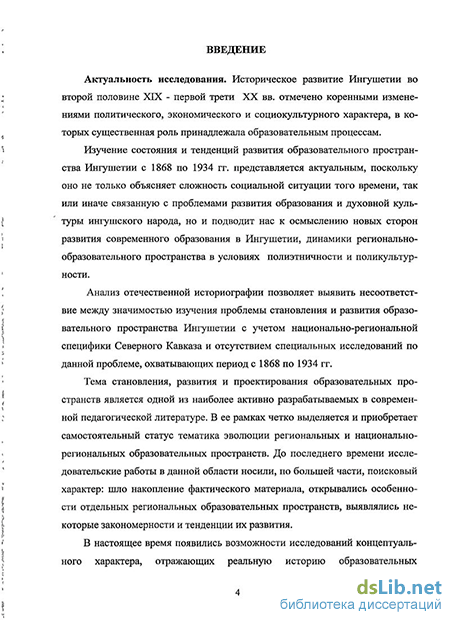 ВВЕДЕНИЕ

Актуальность исследования. Историческое развитие Ингушетии во второй половине XIX - первой трети XX вв. отмечено коренными изменениями политического, экономического и социокультурного характера, в которых существенная роль принадлежала образовательным процессам.

Изучение состояния и тенденций развития образовательного пространства Ингушетии с 1868 по 1934 гг. представляется актуальным, поскольку оно не только объясняет сложность социальной ситуации того времени, так или иначе связанную с проблемами развития образования и духовной культуры ингушского народа, но и подводит нас к осмыслению новых сторон развития современного образования в Ингушетии, динамики регионально-образовательного пространства в условиях полиэтничности и поликультурности.

Анализ отечественной историографии позволяет выявить несоответствие между значимостью изучения проблемы становления и развития образовательного пространства Ингушетии с учетом национально-региональной специфики Северного Кавказа и отсутствием специальных исследований по данной проблеме, охватывающих период с 1868 по 1934 гг.

Тема становления, развития и проектирования образовательных пространств является одной из наиболее активно разрабатываемых в современной педагогической литературе. В ее рамках четко выделяется и приобретает самостоятельный статус тематика эволюции региональных и национально-региональных образовательных пространств. До последнего времени исследовательские работы в данной области носили, по большей части, поисковый характер: шло накопление фактического материала, открывались особенности отдельных региональных образовательных пространств, выявлялись некоторые закономерности и тенденции их развития.

В настоящее время появились возможности исследований концептуального характера, отражающих реальную историю образовательных

4

dsLib.net
библиотека диссертаций